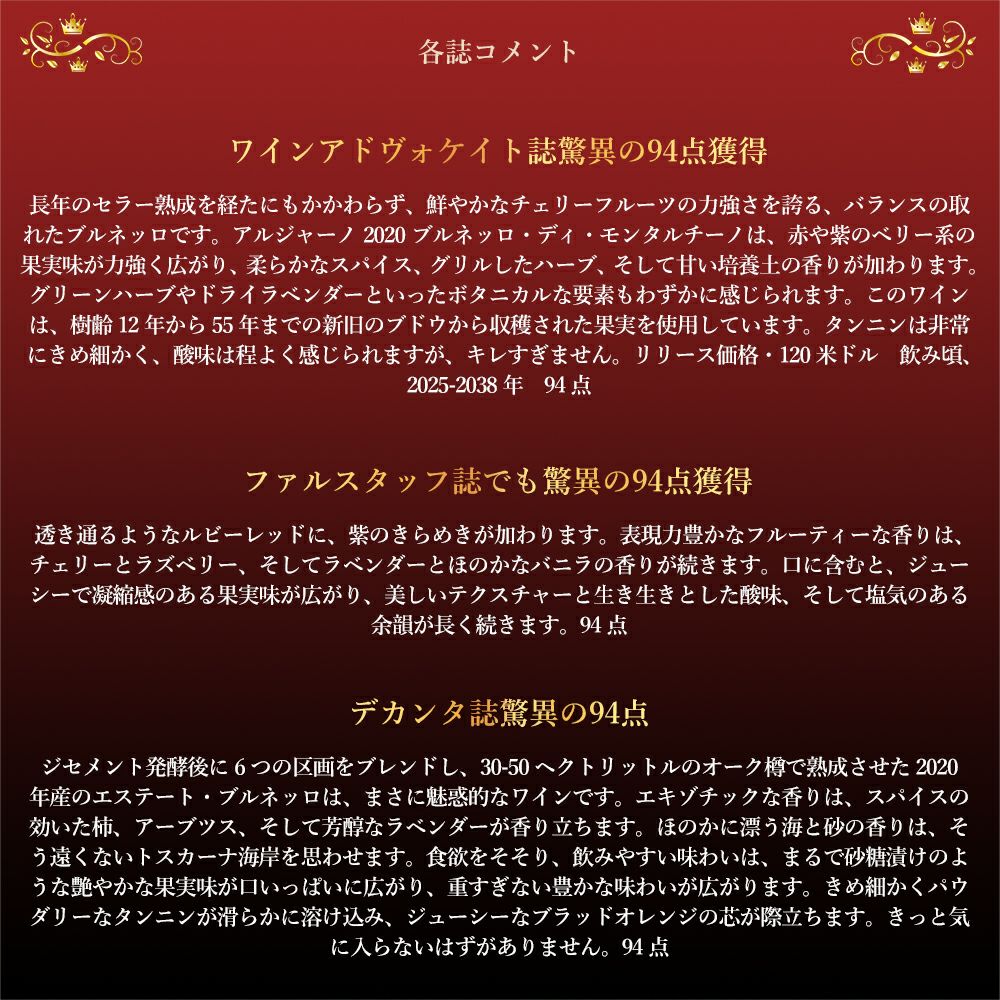 各誌コメント

ワインアドヴォケイト誌驚異の94点獲得

長年のセラー熟成を経たにもかかわらず、鮮やかなチェリーフルーツの力強さを誇る、バランスの取れたブルネッロです。アルジャーノ 2020 ブルネッロ・ディ・モンタルチーノは、赤や紫のベリー系の果実味が力強く広がり、柔らかなスパイス、グリルしたハーブ、そして甘い培養土の香りが加わります。グリーンハーブやドライラベンダーといったボタニカルな要素もわずかに感じられます。このワインは、樹齢 12 年から 55 年までの新旧のブドウから収穫された果実を使用しています。タンニンは非常にきめ細かく、酸味は程よく感じられますが、キレすぎません。リリース価格・120 米ドル　飲み頃、2025-2038 年　94 点

ファルスタッフ誌でも驚異の94点獲得

透き通るようなルビーレッドに、紫のきらめきが加わります。表現力豊かなフルーティーな香りは、チェリーとラズベリー、そしてラベンダーとほのかなバニラの香りが続きます。口に含むと、ジューシーで凝縮感のある果実味が広がり、美しいテクスチャーと生き生きとした酸味、そして塩気のある余韻が長く続きます。94 点

デカンタ誌驚異の94点

ジセメント発酵後に 6 つの区画をブレンドし、30-50 ヘクトリットルのオーク樽で熟成させた 2020 年産のエステート・ブルネッロは、まさに魅惑的なワインです。エキゾチックな香りは、スパイスの効いた柿、アーブツス、そして芳醇なラベンダーが香り立ちます。ほのかに漂う海と砂の香りは、そう遠くないトスカーナ海岸を思わせます。食欲をそそり、飲みやすい味わいは、まるで砂糖漬けのような艶やかな果実味が口いっぱいに広がり、重すぎない豊かな味わいが広がります。きめ細かくパウダリーなタンニンが滑らかに溶け込み、ジューシーなブラッドオレンジの芯が際立ちます。きっと気に入らないはずがありません。94 点